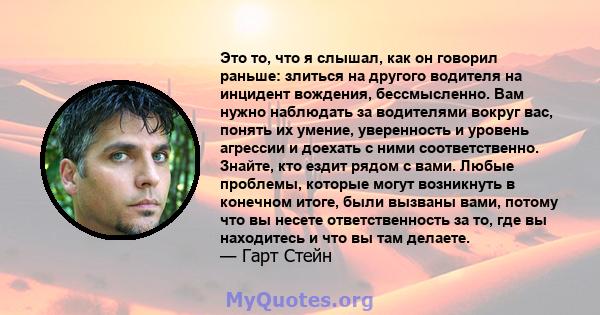 Это то, что я слышал, как он говорил раньше: злиться на другого водителя на инцидент вождения, бессмысленно. Вам нужно наблюдать за водителями вокруг вас, понять их умение, уверенность и уровень агрессии и доехать с ними соответственно. Знайте, кто ездит рядом с вами. Любые проблемы, которые могут возникнуть в конечном итоге, были вызваны вами, потому что вы несете ответственность за то, где вы находитесь и что вы там делаете.
— Гарт Стейн

MyQuotes.org